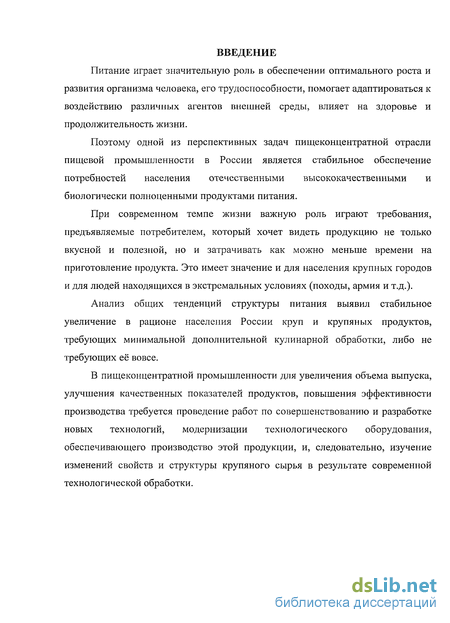 ВВЕДЕНИЕ

Питание играет значительную роль в обеспечении оптимального роста и развития организма человека, его трудоспособности, помогает адаптироваться к воздействию различных агентов внешней среды, влияет на здоровье и продолжительность жизни.

Поэтому одной из перспективных задач пищеконцентратной отрасли пищевой промышленности в России является стабильное обеспечение потребностей населения отечественными высококачественными и биологически полноценными продуктами питания.

При современном темпе жизни важную роль играют требования, предъявляемые потребителем, который хочет видеть продукцию не только вкусной и полезной, но и затрачивать как можно меньше времени на приготовление продукта. Это имеет значение и для населения крупных городов и для людей находящихся в экстремальных условиях (походы, армия и т.д.).

Анализ общих тенденций структуры питания выявил стабильное увеличение в рационе населения России круп и крупяных продуктов, требующих минимальной дополнительной кулинарной обработки, либо не требующих её вовсе.

В пищеконцентратной промышленности для увеличения объема выпуска, улучшения качественных показателей продуктов, повышения эффективности производства требуется проведение работ по совершенствованию и разработке новых технологий, модернизации технологического оборудования, обеспечивающего производство этой продукции, и, следовательно, изучение изменений свойств и структуры крупяного сырья в результате современной технологической обработки.

dsLib.net
библиотека диссертаций